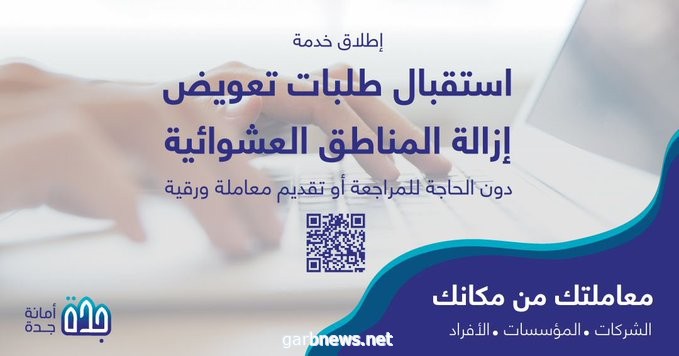 إطلاق خدمة

استقبال طلبات تعويض
إزالة المناطق العشوائية

دون الحاجة للمراجعة أو تقديم معاملة ورقية

معاملتك من مكانك

الشركات • المؤسسات • الأفراد

أمانة جدة
جدة

garbnews.net